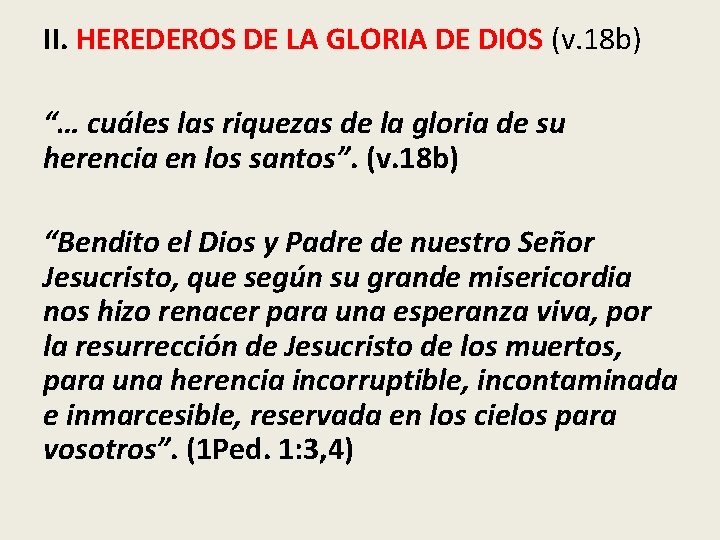 II. HEREDEROS DE LA GLORIA DE DIOS (v.18b)

“… cuáles las riquezas de la gloria de su herencia en los santos”. (v.18b)

“Bendito el Dios y Padre de nuestro Señor Jesucristo, que según su grande misericordia nos hizo renacer para una esperanza viva, por la resurrección de Jesucristo de los muertos, para una herencia incorruptible, incontaminada e inmarcesible, reservada en los cielos para vosotros”. (1Ped. 1:3,4)